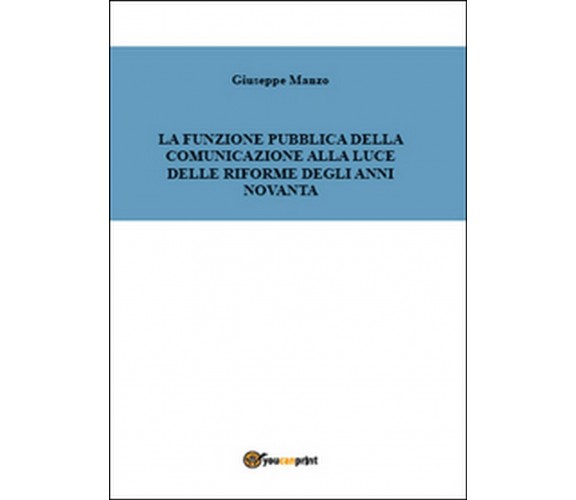 Giuseppe Manzo

LA FUNZIONE PUBBLICA DELLA COMUNICAZIONE ALLA LUCE DELLE RIFORME DEGLI ANNI NOVANTA

youcanprint